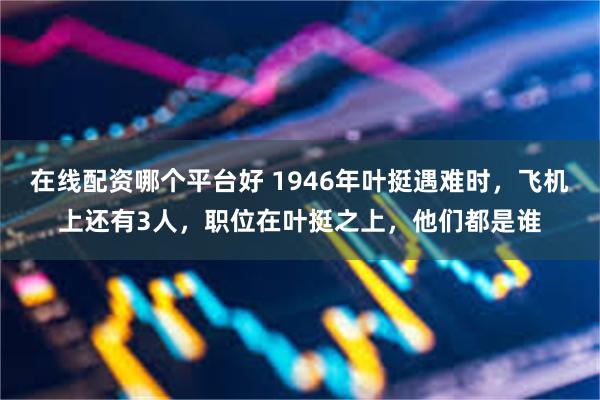 在线配资哪个平台好 1946年叶挺遇难时，飞机上还有3人，职位在叶挺之上，他们都是谁